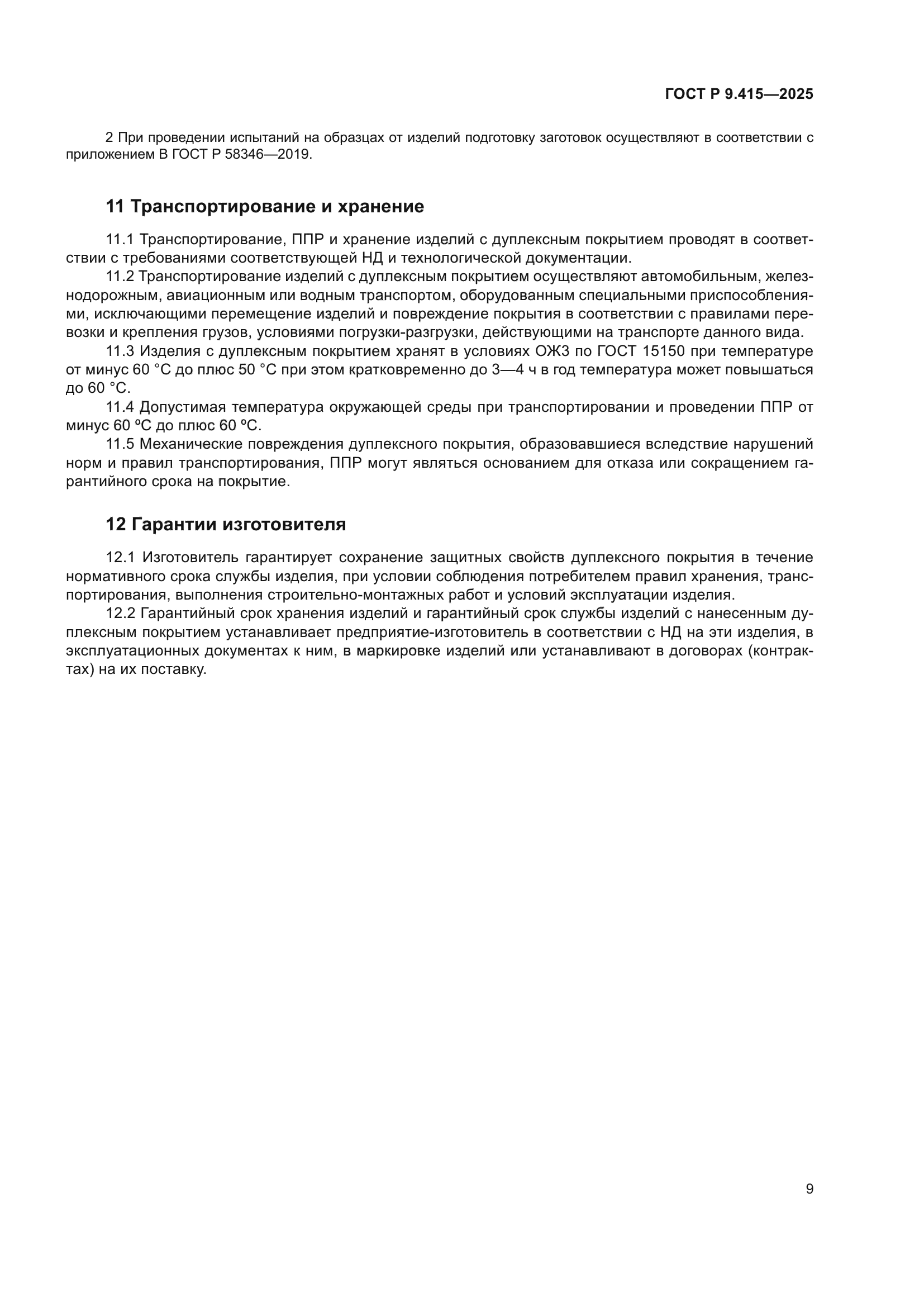 ГОСТ Р 9.415—2025

2 При проведении испытаний на образцах от изделий подготовку заготовок осуществляют в соответствии с приложением В ГОСТ Р 58346—2019.

11 Транспортирование и хранение

11.1 Транспортирование, ППР и хранение изделий с дуплексным покрытием проводят в соответствии с требованиями соответствующей НД и технологической документации.

11.2 Транспортирование изделий с дуплексным покрытием осуществляют автомобильным, железнодорожным, авиационным или водным транспортом, оборудованным специальными приспособлениями, исключающими перемещение изделий и повреждение покрытия в соответствии с правилами перевозки и крепления грузов, условиями погрузки-разгрузки, действующими на транспорте данного вида.

11.3 Изделия с дуплексным покрытием хранят в условиях ОЖ3 по ГОСТ 15150 при температуре от минус 60 °C до плюс 50 °C при этом кратковременно до 3—4 ч в год температура может повышаться до 60 °C.

11.4 Допустимая температура окружающей среды при транспортировании и проведении ППР от минус 60 ºC до плюс 60 ºC.

11.5 Механические повреждения дуплексного покрытия, образовавшиеся вследствие нарушений норм и правил транспортирования, ППР могут являться основанием для отказа или сокращением гарантийного срока на покрытие.

12 Гарантии изготовителя

12.1 Изготовитель гарантирует сохранение защитных свойств дуплексного покрытия в течение нормативного срока службы изделия, при условии соблюдения потребителем правил хранения, транспортирования, выполнения строительно-монтажных работ и условий эксплуатации изделия.

12.2 Гарантийный срок хранения изделий и гарантийный срок службы изделий с нанесенным дуплексным покрытием устанавливает предприятие-изготовитель в соответствии с НД на эти изделия, в эксплуатационных документах к ним, в маркировке изделий или устанавливают в договорах (контрактах) на их поставку.

9